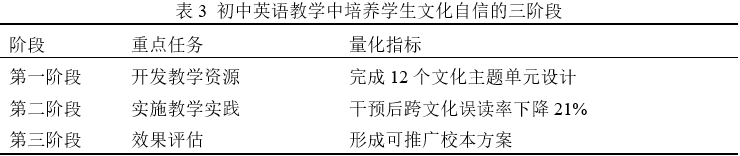 表 3 初中英语教学中培养学生文化自信的三阶段

| 阶段 | 重点任务 | 量化指标 |
|---|---|---|
| 第一阶段 | 开发教学资源 | 完成 12 个文化主题单元设计 |
| 第二阶段 | 实施教学实践 | 干预后跨文化误读率下降 21% |
| 第三阶段 | 效果评估 | 形成可推广校本方案 |